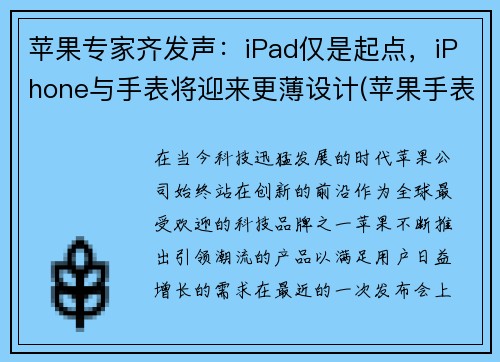 苹果专家齐发声：iPad仅是起点，iPhone与手表将迎来更薄设计(苹果手表

在当今科技迅猛发展的时代苹果公司始终站在创新的前沿作为全球最受欢迎的科技品牌之一苹果不断推出引领潮流的产品以满足用户日益增长的需求在最近的一次发布会上